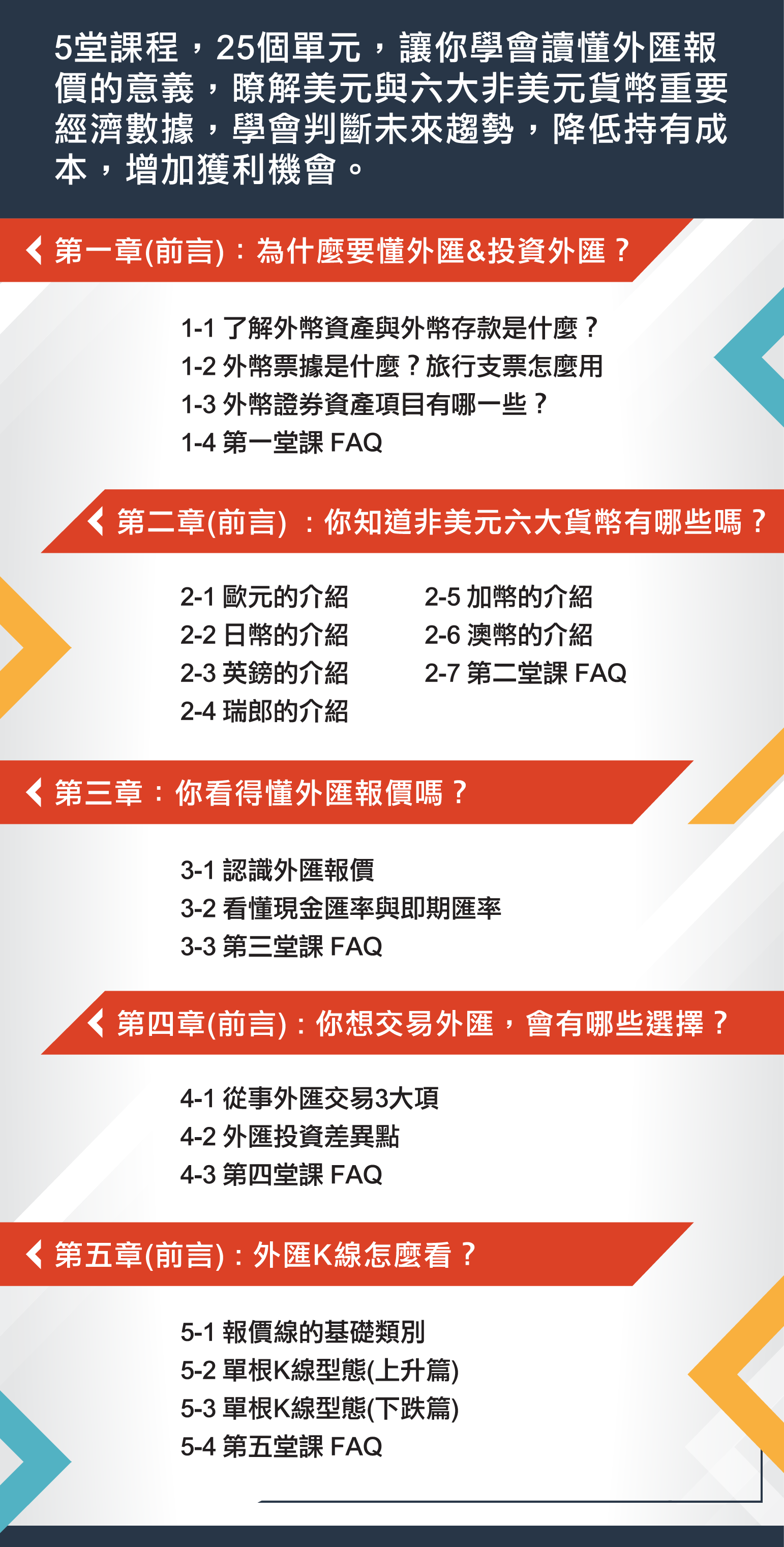 5堂課程，25個單元，讓你學會讀懂外匯報價的意義，瞭解美元與六大非美元貨幣重要經濟數據，學會判斷未來趨勢，降低持有成本，增加獲利機會。

第一章(前言)：為什麼要懂外匯&投資外匯？

1-1 了解外幣資產與外幣存款是什麼？
1-2 外幣票據是什麼？旅行支票怎麼用
1-3 外幣證券資產項目有哪一些？
1-4 第一堂課 FAQ

第二章(前言) ：你知道非美元六大貨幣有哪些嗎？

2-1 歐元的介紹
2-2 日幣的介紹
2-3 英鎊的介紹
2-4 瑞郎的介紹

2-5 加幣的介紹
2-6 澳幣的介紹
2-7 第二堂課 FAQ

第三章：你看得懂外匯報價嗎？

3-1 認識外匯報價
3-2 看懂現金匯率與即期匯率
3-3 第三堂課 FAQ

第四章(前言)：你想交易外匯，會有哪些選擇？

4-1 從事外匯交易3大項
4-2 外匯投資差異點
4-3 第四堂課 FAQ

第五章(前言)：外匯K線怎麼看？

5-1 報價線的基礎類別
5-2 單根K線型態(上升篇)
5-3 單根K線型態(下跌篇)
5-4 第五堂課 FAQ